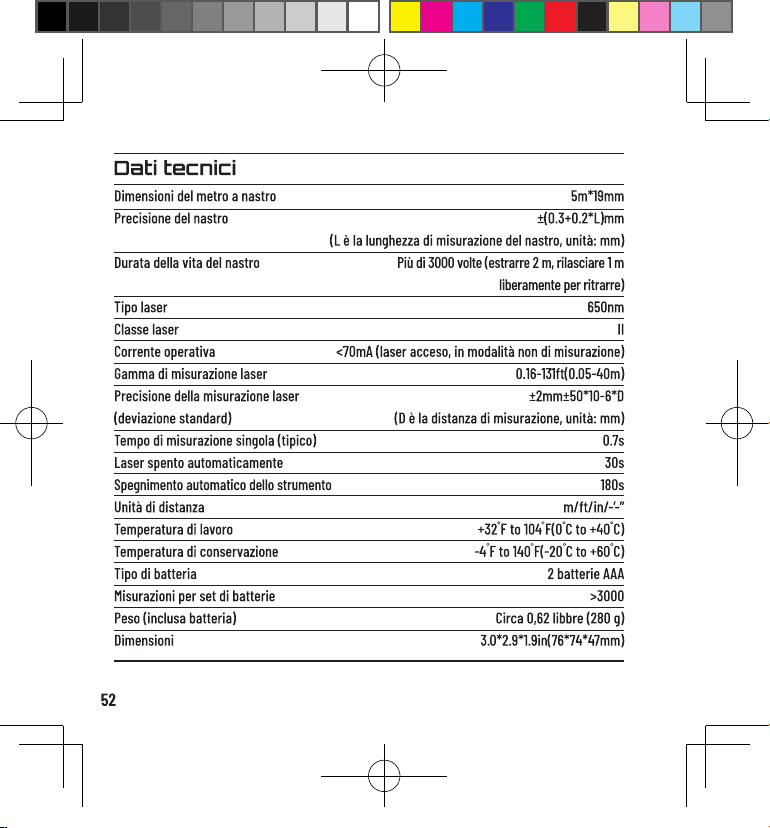 Dati tecnici

| | |
|---|---|
| Dimensioni del metro a nastro | 5m*19mm |
| Precisione del nastro | ±(0.3+0.2*L)mm (L è la lunghezza di misurazione del nastro, unità: mm) |
| Durata della vita del nastro | Più di 3000 volte (estrarre 2 m, rilasciare 1 m liberamente per ritrarre) |
| Tipo laser | 650nm |
| Classe laser | II |
| Corrente operativa | <70mA (laser acceso, in modalità non di misurazione) |
| Gamma di misurazione laser | 0.16-131ft(0.05-40m) |
| Precisione della misurazione laser (deviazione standard) | ±2mm±50*10-6*D (D è la distanza di misurazione, unità: mm) |
| Tempo di misurazione singola (tipico) | 0.7s |
| Laser spento automaticamente | 30s |
| Spegnimento automatico dello strumento | 180s |
| Unità di distanza | m/ft/in/-'-" |
| Temperatura di lavoro | +32°F to 104°F(0°C to +40°C) |
| Temperatura di conservazione | -4°F to 140°F(-20°C to +60°C) |
| Tipo di batteria | 2 batterie AAA |
| Misurazioni per set di batterie | >3000 |
| Peso (inclusa batteria) | Circa 0,62 libbre (280 g) |
| Dimensioni | 3.0*2.9*1.9in(76*74*47mm) |

52